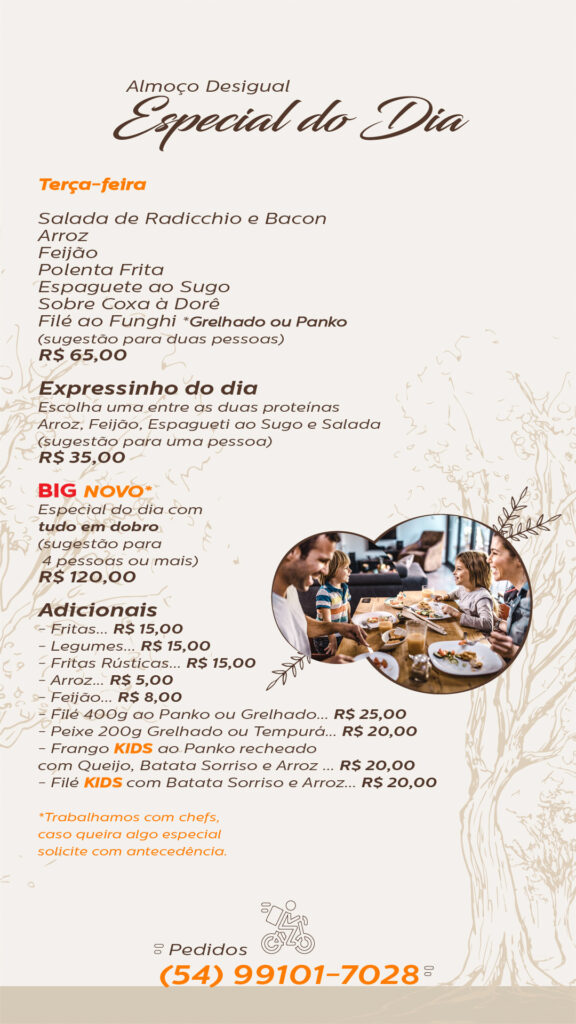 Almoço Desigual
Especial do Dia

Terça-feira

Salada de Radicchio e Bacon
Arroz
Feijão
Polenta Frita
Espaguete ao Sugo
Sobre Coxa à Dorê
Filé ao Funghi *Grelhado ou Panko
(sugestão para duas pessoas)
R$ 65,00

Expressinho do dia
Escolha uma entre as duas proteínas
Arroz, Feijão, Espagueti ao Sugo e Salada
(sugestão para uma pessoa)
R$ 35,00

BIG NOVO*
Especial do dia com
tudo em dobro
(sugestão para
4 pessoas ou mais)
R$ 120,00

Adicionais
- Fritas... R$ 15,00
- Legumes... R$ 15,00
- Fritas Rústicas... R$ 15,00
- Arroz... R$ 5,00
- Feijão... R$ 8,00
- Filé 400g ao Panko ou Grelhado... R$ 25,00
- Peixe 200g Grelhado ou Tempurá... R$ 20,00
- Frango KIDS ao Panko recheado
com Queijo, Batata Sorriso e Arroz ... R$ 20,00
- Filé KIDS com Batata Sorriso e Arroz... R$ 20,00

*Trabalhamos com chefs, caso queira algo especial solicite com antecedência.

Pedidos
(54) 99101-7028